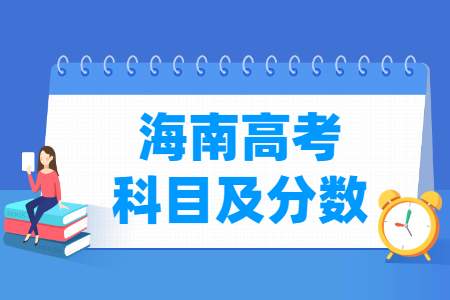 海南高考
科目及分数

BOOK

ENGLISH